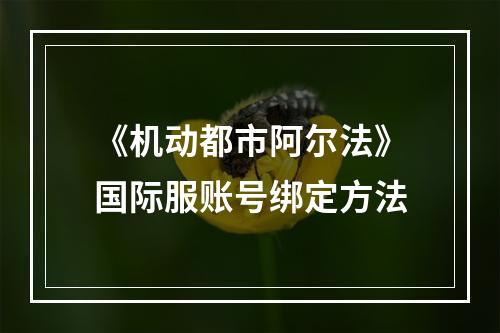 《机动都市阿尔法》
国际服账号绑定方法